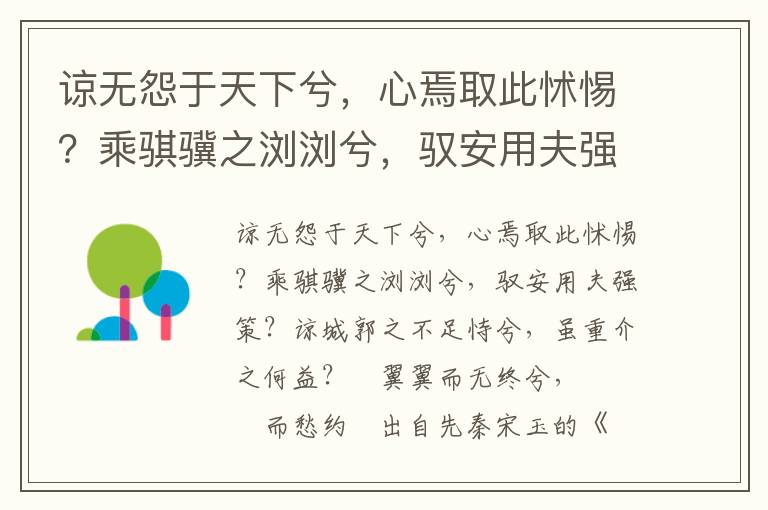 谅无怨于天下兮，心焉取此怵惕？乘骐骥之浏浏兮，驭安用夫强

谅无怨于天下兮，心焉取此怵惕？乘骐骥之浏浏兮，驭安用夫强策？谅城郭之不足恃兮，虽重介之何益？ 翼翼而无终兮，

而愁约 出自先秦宋玉的《